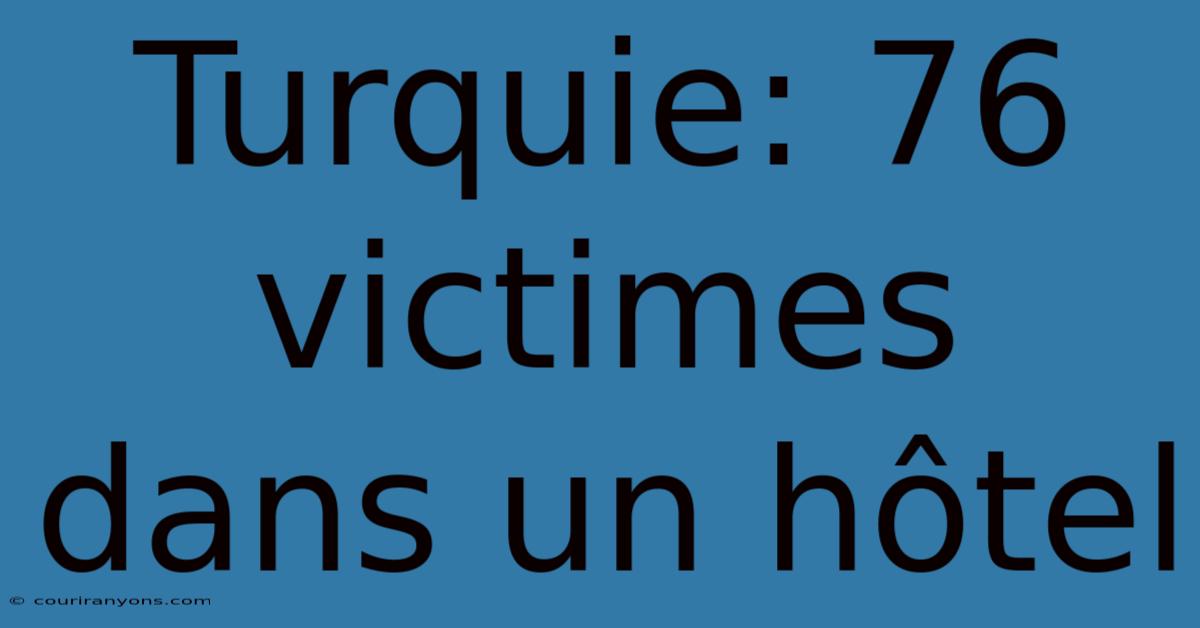 Turquie: 76 victimes dans un hôtel

© couriranyons.com